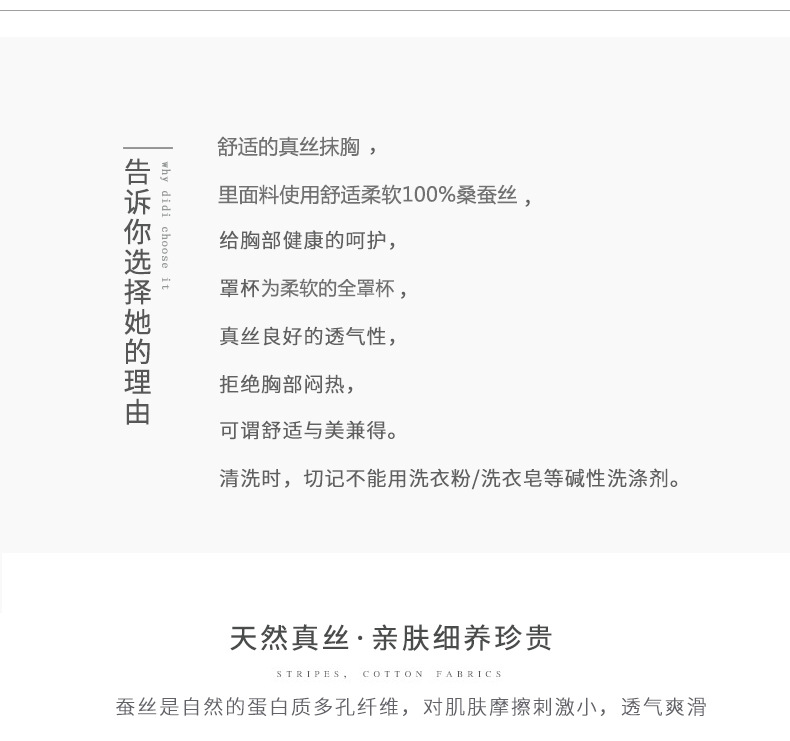 告诉你选择她的理由

why didi choose it

舒适的真丝抹胸，

里面料使用舒适柔软100%桑蚕丝，

给胸部健康的呵护，

罩杯为柔软的全罩杯，

真丝良好的透气性，

拒绝胸部闷热，

可谓舒适与美兼得。

清洗时，切记不能用洗衣粉/洗衣皂等碱性洗涤剂。

天然真丝·亲肤细养珍贵

STRIPES, COTTON FABRICS

蚕丝是自然的蛋白质多孔纤维，对肌肤摩擦刺激小，透气爽滑